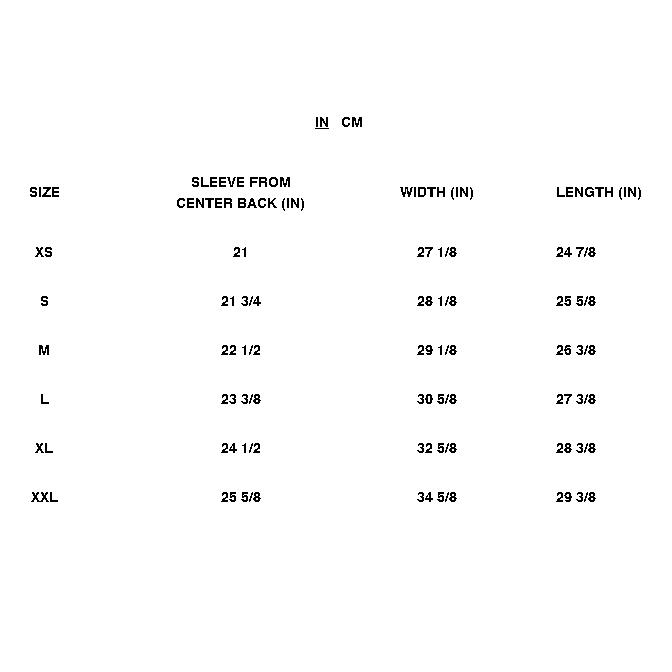 IN CM

| SIZE | SLEEVE FROM CENTER BACK (IN) | WIDTH (IN) | LENGTH (IN) |
|---|---|---|---|
| XS | 21 | 27 1/8 | 24 7/8 |
| S | 21 3/4 | 28 1/8 | 25 5/8 |
| M | 22 1/2 | 29 1/8 | 26 3/8 |
| L | 23 3/8 | 30 5/8 | 27 3/8 |
| XL | 24 1/2 | 32 5/8 | 28 3/8 |
| XXL | 25 5/8 | 34 5/8 | 29 3/8 |